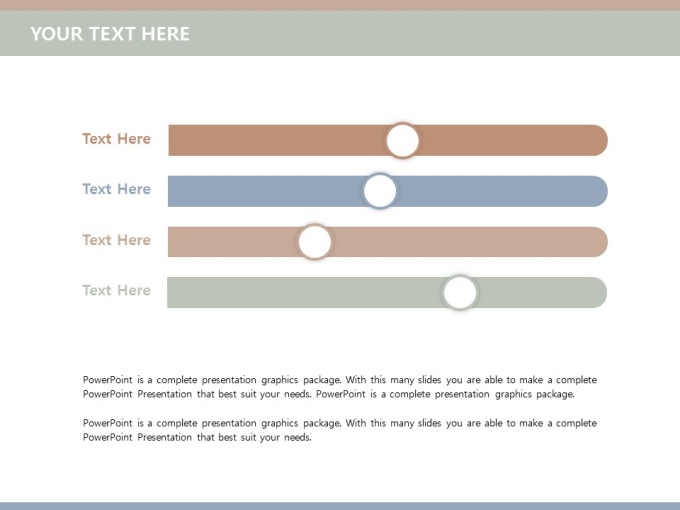 YOUR TEXT HERE

Text Here

Text Here

Text Here

Text Here

PowerPoint is a complete presentation graphics package. With this many slides you are able to make a complete PowerPoint Presentation that best suit your needs. PowerPoint is a complete presentation graphics package.

PowerPoint is a complete presentation graphics package. With this many slides you are able to make a complete PowerPoint Presentation that best suit your needs.